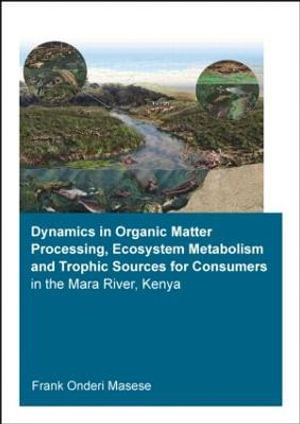 Dynamics in Organic Matter Processing, Ecosystem Metabolism and Trophic Sources for Consumers in the Mara River, Kenya

Frank Onderi Masese